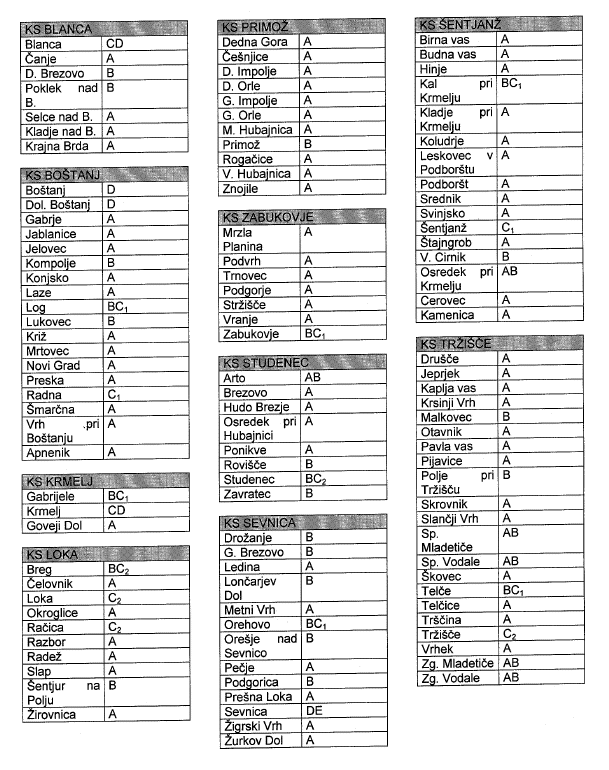 | KS BLANCA | |
|---|---|
| Blanca | CD |
| Čanje | A |
| D. Brezovo | B |
| Poklek nad B. | B |
| Selce nad B. | A |
| Kladje nad B. | A |
| Krajna Brda | A |

| KS BOŠTANJ | |
|---|---|
| Boštanj | D |
| Dol. Boštanj | D |
| Gabrje | A |
| Jablanice | A |
| Jelovec | A |
| Kompolje | B |
| Konjsko | A |
| Laze | A |
| Log | $BC_1$ |
| Lukovec | B |
| Križ | A |
| Mrtovec | A |
| Novi Grad | A |
| Preska | A |
| Radna | $C_1$ |
| Šmarčna | A |
| Vrh .pri Boštanju | A |
| Apnenik | A |

| KS KRMELJ | |
|---|---|
| Gabrijele | $BC_1$ |
| Krmelj | CD |
| Goveji Dol | A |

| KS LOKA | |
|---|---|
| Breg | $BC_2$ |
| Čelovnik | A |
| Loka | $C_2$ |
| Okroglice | A |
| Račica | $C_2$ |
| Razbor | A |
| Radež | A |
| Slap | A |
| Šentjur na Polju | B |
| Žirovnica | A |

| KS PRIMOŽ | |
|---|---|
| Dedna Gora | A |
| Češnjice | A |
| D. Impolje | A |
| D. Orle | A |
| G. Impolje | A |
| G. Orle | A |
| M. Hubajnica | A |
| Primož | B |
| Rogačice | A |
| V. Hubajnica | A |
| Znojile | A |

| KS ZABUKOVJE | |
|---|---|
| Mrzla Planina | A |
| Podvrh | A |
| Trnovec | A |
| Podgorje | A |
| Stržišče | A |
| Vranje | A |
| Zabukovje | $BC_1$ |

| KS STUDENEC | |
|---|---|
| Arto | AB |
| Brezovo | A |
| Hudo Brezje | A |
| Osredek pri Hubajnici | A |
| Ponikve | A |
| Rovišče | B |
| Studenec | $BC_2$ |
| Zavratec | B |

| KS SEVNICA | |
|---|---|
| Drožanje | B |
| G. Brezovo | B |
| Ledina | A |
| Lončarjev Dol | B |
| Metni Vrh | A |
| Orehovo | $BC_1$ |
| Orešje nad Sevnico | B |
| Pečje | A |
| Podgorica | B |
| Prešna Loka | A |
| Sevnica | DE |
| Žigrski Vrh | A |
| Žurkov Dol | A |

| KS ŠENTJANŽ | |
|---|---|
| Birna vas | A |
| Budna vas | A |
| Hinje | A |
| Kal pri Krmelju | $BC_1$ |
| Kladje pri Krmelju | A |
| Koludrje | A |
| Leskovec v Podborštu | A |
| Podboršt | A |
| Srednik | A |
| Svinjsko | A |
| Šentjanž | $C_1$ |
| Štajngrob | A |
| V. Cirnik | B |
| Osredek pri Krmelju | AB |
| Cerovec | A |
| Kamenica | A |

| KS TRŽIŠČE | |
|---|---|
| Drušče | A |
| Jeprjek | A |
| Kaplja vas | A |
| Krsinji Vrh | A |
| Malkovec | B |
| Otavnik | A |
| Pavla vas | A |
| Pijavice | A |
| Polje pri Tržišču | B |
| Skrovnik | A |
| Slančji Vrh | A |
| Sp. Mladetiče | AB |
| Sp. Vodale | AB |
| Škovec | A |
| Telče | $BC_1$ |
| Telčice | A |
| Trščina | A |
| Tržišče | $C_2$ |
| Vrhek | A |
| Zg. Mladetiče | AB |
| Zg. Vodale | AB |